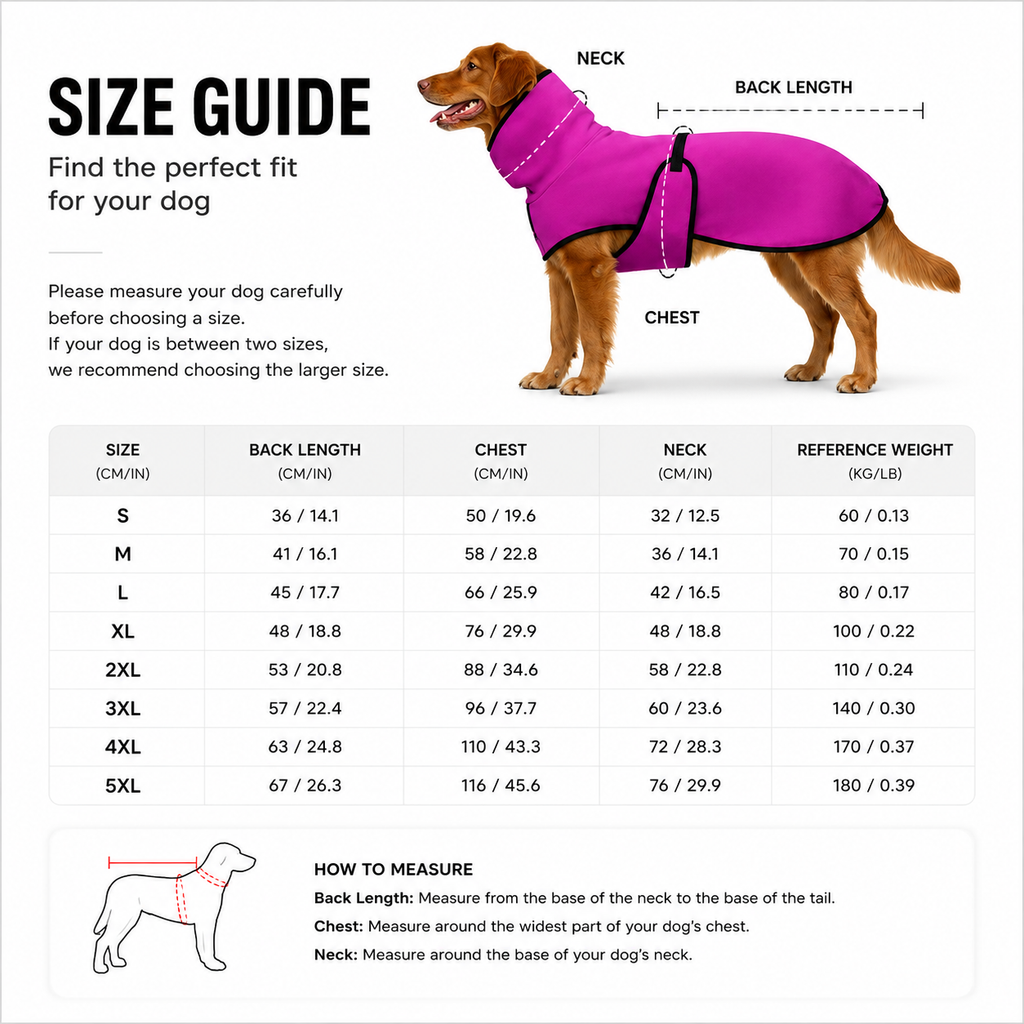 SIZE GUIDE

Find the perfect fit for your dog

Please measure your dog carefully before choosing a size.
If your dog is between two sizes, we recommend choosing the larger size.

NECK

BACK LENGTH

CHEST

| SIZE (CM/IN) | BACK LENGTH (CM/IN) | CHEST (CM/IN) | NECK (CM/IN) | REFERENCE WEIGHT (KG/LB) |
|---|---|---|---|---|
| S | 36 / 14.1 | 50 / 19.6 | 32 / 12.5 | 60 / 0.13 |
| M | 41 / 16.1 | 58 / 22.8 | 36 / 14.1 | 70 / 0.15 |
| L | 45 / 17.7 | 66 / 25.9 | 42 / 16.5 | 80 / 0.17 |
| XL | 48 / 18.8 | 76 / 29.9 | 48 / 18.8 | 100 / 0.22 |
| 2XL | 53 / 20.8 | 88 / 34.6 | 58 / 22.8 | 110 / 0.24 |
| 3XL | 57 / 22.4 | 96 / 37.7 | 60 / 23.6 | 140 / 0.30 |
| 4XL | 63 / 24.8 | 110 / 43.3 | 72 / 28.3 | 170 / 0.37 |
| 5XL | 67 / 26.3 | 116 / 45.6 | 76 / 29.9 | 180 / 0.39 |

HOW TO MEASURE
Back Length: Measure from the base of the neck to the base of the tail.
Chest: Measure around the widest part of your dog's chest.
Neck: Measure around the base of your dog's neck.